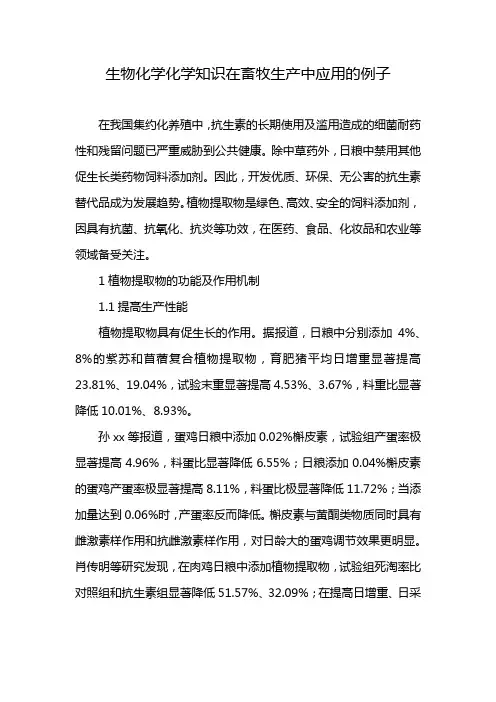 生物化学化学知识在畜牧生产中应用的例子

在我国集约化养殖中，抗生素的长期使用及滥用造成的细菌耐药性和残留问题已严重威胁到公共健康。除中草药外，日粮中禁用其他促生长类药物饲料添加剂。因此，开发优质、环保、无公害的抗生素替代品成为发展趋势。植物提取物是绿色、高效、安全的饲料添加剂，因具有抗菌、抗氧化、抗炎等功效，在医药、食品、化妆品和农业等领域备受关注。

1 植物提取物的功能及作用机制

1.1 提高生产性能

植物提取物具有促生长的作用。据报道，日粮中分别添加 4%、8%的紫苏和苜蓿复合植物提取物，育肥猪平均日增重显著提高 23.81%、19.04%，试验末重显著提高 4.53%、3.67%，料重比显著降低 10.01%、8.93%。

孙 xx 等报道，蛋鸡日粮中添加 0.02%槲皮素，试验组产蛋率极显著提高 4.96%，料蛋比显著降低 6.55%；日粮添加 0.04%槲皮素的蛋鸡产蛋率极显著提高 8.11%，料蛋比极显著降低 11.72%；当添加量达到 0.06%时，产蛋率反而降低。槲皮素与黄酮类物质同时具有雌激素样作用和抗雌激素样作用，对日龄大的蛋鸡调节效果更明显。肖传明等研究发现，在肉鸡日粮中添加植物提取物，试验组死淘率比对照组和抗生素组显著降低 51.57%、32.09%；在提高日增重、日采